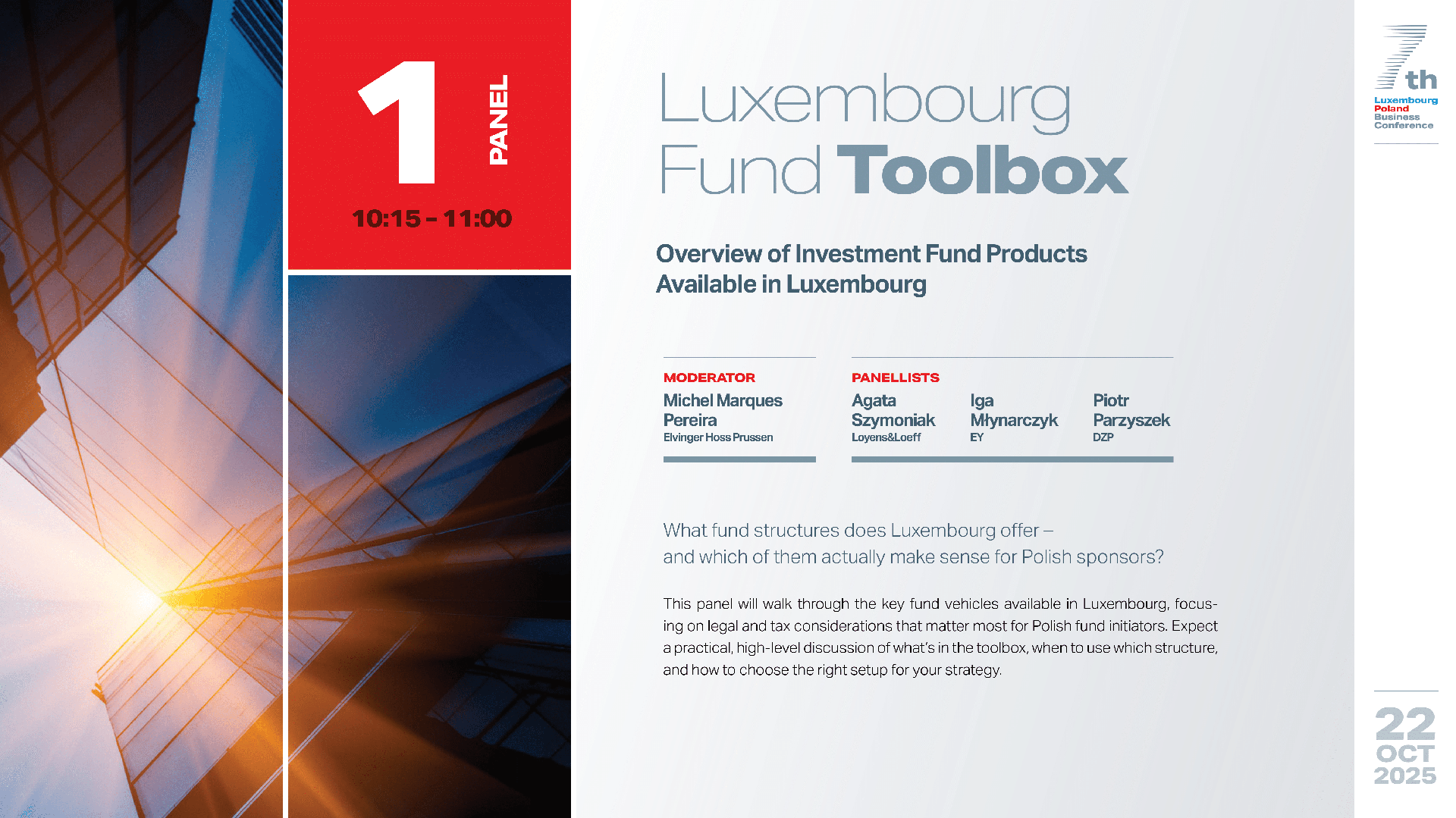 1
PANEL
10:15 - 11:00

Luxembourg
Fund Toolbox

Overview of Investment Fund Products Available in Luxembourg

MODERATOR
Michel Marques Pereira
Elvinger Hoss Prussen

PANELLISTS
Agata Szymoniak
Loyens&Loeff

Iga Młynarczyk
EY

Piotr Parzyszek
DZP

What fund structures does Luxembourg offer – and which of them actually make sense for Polish sponsors?

This panel will walk through the key fund vehicles available in Luxembourg, focusing on legal and tax considerations that matter most for Polish fund initiators. Expect a practical, high-level discussion of what's in the toolbox, when to use which structure, and how to choose the right setup for your strategy.

7th
Luxembourg
Poland
Business
Conference

22
OCT
2025